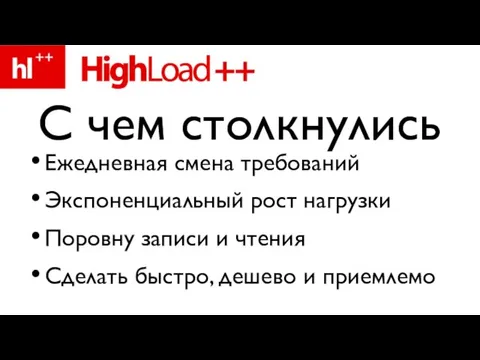 hl++ HighLoad++

С чем столкнулись

• Ежедневная смена требований
• Экспоненциальный рост нагрузки
• Поровну записи и чтения
• Сделать быстро, дешево и приемлемо